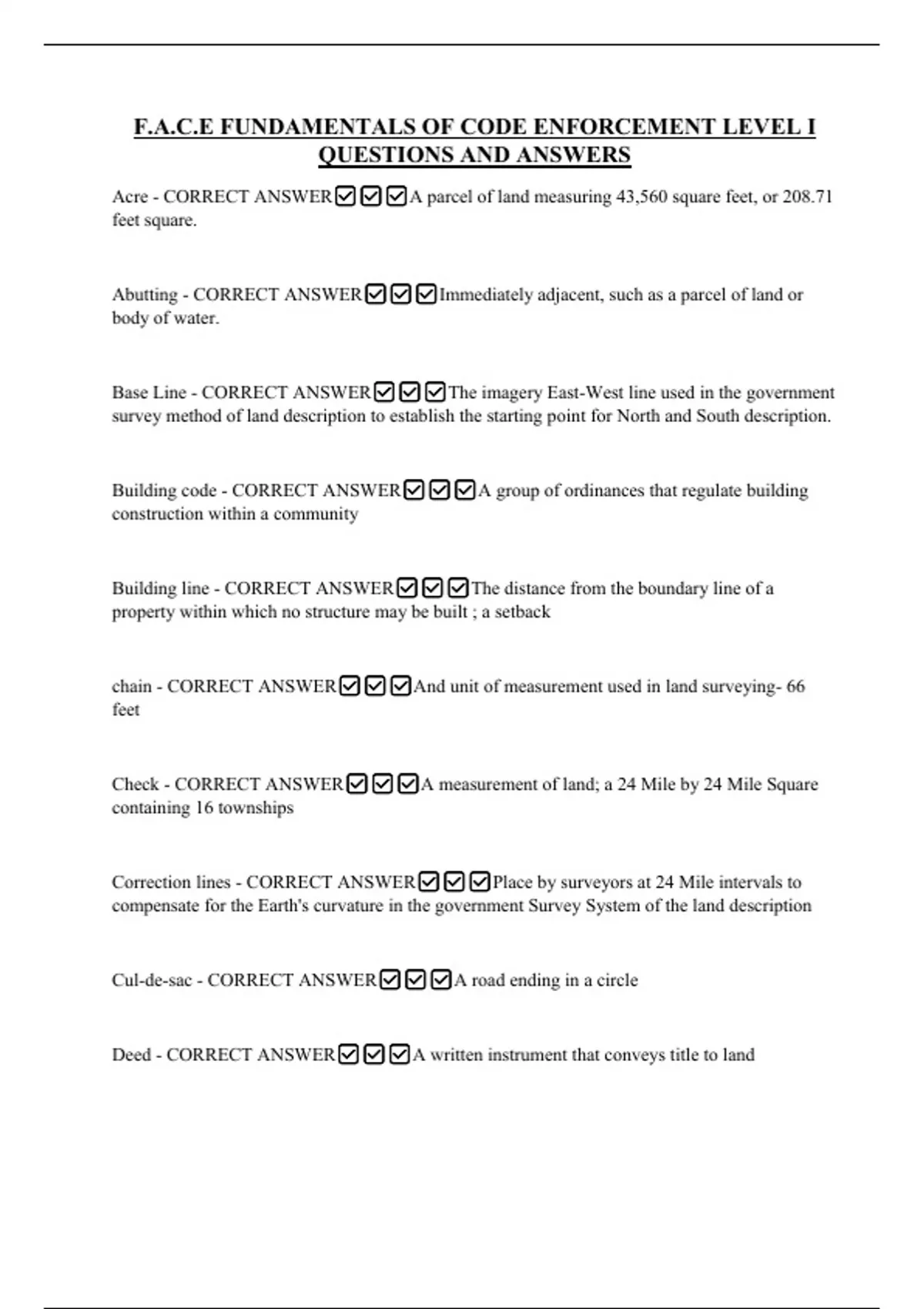 F.A.C.E FUNDAMENTALS OF CODE ENFORCEMENT LEVEL I QUESTIONS AND ANSWERS

Acre - CORRECT ANSWER☑☑☑A parcel of land measuring 43,560 square feet, or 208.71 feet square.

Abutting - CORRECT ANSWER☑☑☑Immediately adjacent, such as a parcel of land or body of water.

Base Line - CORRECT ANSWER☑☑☑The imagery East-West line used in the government survey method of land description to establish the starting point for North and South description.

Building code - CORRECT ANSWER☑☑☑A group of ordinances that regulate building construction within a community

Building line - CORRECT ANSWER☑☑☑The distance from the boundary line of a property within which no structure may be built ; a setback

chain - CORRECT ANSWER☑☑☑And unit of measurement used in land surveying- 66 feet

Check - CORRECT ANSWER☑☑☑A measurement of land; a 24 Mile by 24 Mile Square containing 16 townships

Correction lines - CORRECT ANSWER☑☑☑Place by surveyors at 24 Mile intervals to compensate for the Earth's curvature in the government Survey System of the land description

Cul-de-sac - CORRECT ANSWER☑☑☑A road ending in a circle

Deed - CORRECT ANSWER☑☑☑A written instrument that conveys title to land